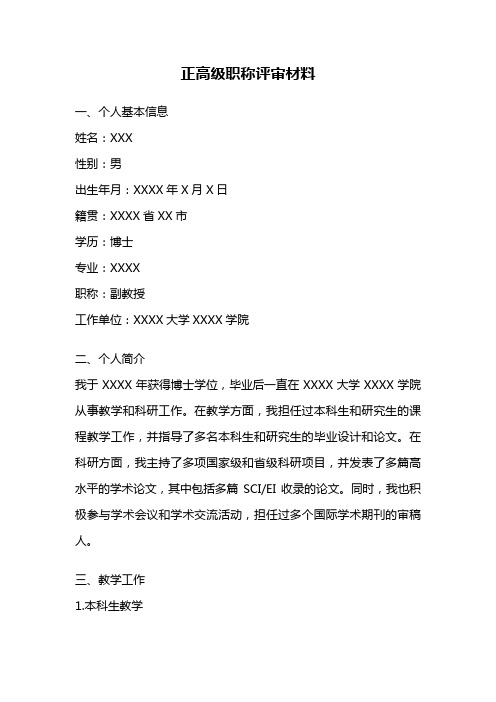 正高级职称评审材料

一、个人基本信息

姓名：XXX

性别：男

出生年月：XXXX 年 X 月 X 日

籍贯：XXXX 省 XX 市

学历：博士

专业：XXXX

职称：副教授

工作单位：XXXX 大学 XXXX 学院

二、个人简介

我于 XXXX 年获得博士学位，毕业后一直在 XXXX 大学 XXXX 学院从事教学和科研工作。在教学方面，我担任过本科生和研究生的课程教学工作，并指导了多名本科生和研究生的毕业设计和论文。在科研方面，我主持了多项国家级和省级科研项目，并发表了多篇高水平的学术论文，其中包括多篇 SCI/EI 收录的论文。同时，我也积极参与学术会议和学术交流活动，担任过多个国际学术期刊的审稿人。

三、教学工作

1.本科生教学